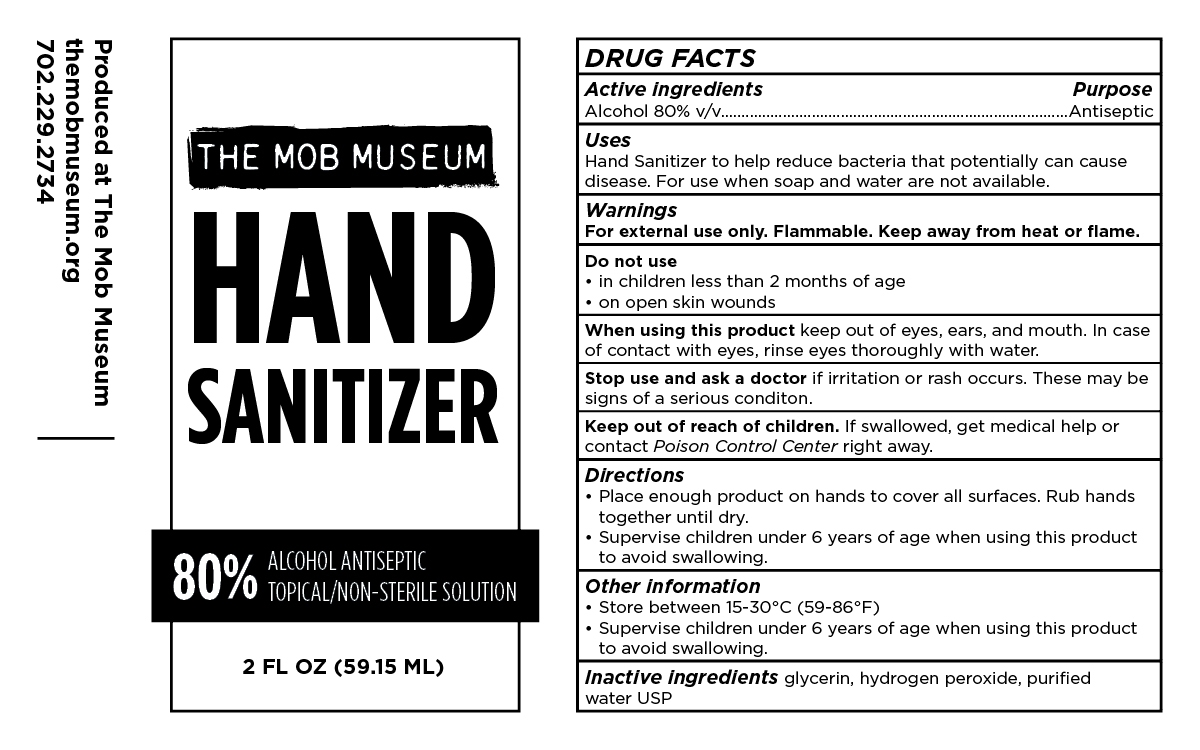 Produced at The Mob Museum
themobmuseum.org
702.229.2734

THE MOB MUSEUM

HAND
SANITIZER

80% ALCOHOL ANTISEPTIC
TOPICAL/NON-STERILE SOLUTION

2 FL OZ (59.15 ML)

DRUG FACTS

Active ingredients
Purpose
Alcohol 80% v/v Antiseptic

Uses
Hand Sanitizer to help reduce bacteria that potentially can cause disease. For use when soap and water are not available.

Warnings
For external use only. Flammable. Keep away from heat or flame.

Do not use
• in children less than 2 months of age
• on open skin wounds

When using this product keep out of eyes, ears, and mouth. In case of contact with eyes, rinse eyes thoroughly with water.

Stop use and ask a doctor if irritation or rash occurs. These may be signs of a serious conditon.

Keep out of reach of children. If swallowed, get medical help or contact Poison Control Center right away.

Directions
• Place enough product on hands to cover all surfaces. Rub hands together until dry.
• Supervise children under 6 years of age when using this product to avoid swallowing.

Other information
• Store between 15-30°C (59-86°F)
• Supervise children under 6 years of age when using this product to avoid swallowing.

Inactive ingredients glycerin, hydrogen peroxide, purified water USP